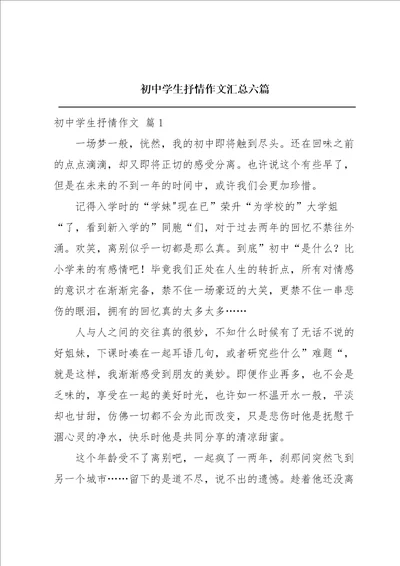 初中学生抒情作文汇总六篇

初中学生抒情作文 篇1

一场梦一般，恍然，我的初中即将触到尽头。还在回味之前的点点滴滴，却又即将正切的感受分离。也许说这个有些早了，但是在未来的不到一年的时间中，或许我们会更加珍惜。

记得入学时的“学妹"现在已”荣升“为学校的”大学姐“了，看到新入学的”同胞“们，对于过去两年的回忆不禁往外涌。欢笑，离别似乎一切都是那么真。到底”初中“是什么？比小学来的有感情吧！毕竟我们正处在人生的转折点，所有对情感的意识才在渐渐完备，禁不住一场豪迈的大笑，更禁不住一串悲伤的眼泪，拥有的回忆真的太多太多……

人与人之间的交往真的很妙，不知什么时候有了无话不说的好姐妹，下课时凑在一起耳语几句，或者研究些什么”难题“，就是这样，我渐渐感受到朋友的美妙。即便作业再多，也不会是乏味的，享受在一起的美好时光，也许如一杯温开水一般，平淡却也甘甜，仿佛一切都不会为此而改变，只是悲伤时他是抚慰干涸心灵的净水，快乐时他是共同分享的清凉甜蜜。

这个年龄受不了离别吧，一起疯了一两年，刹那间突然飞到另一个城市……留下的是道不尽，说不出的遗憾。趁着他还没离